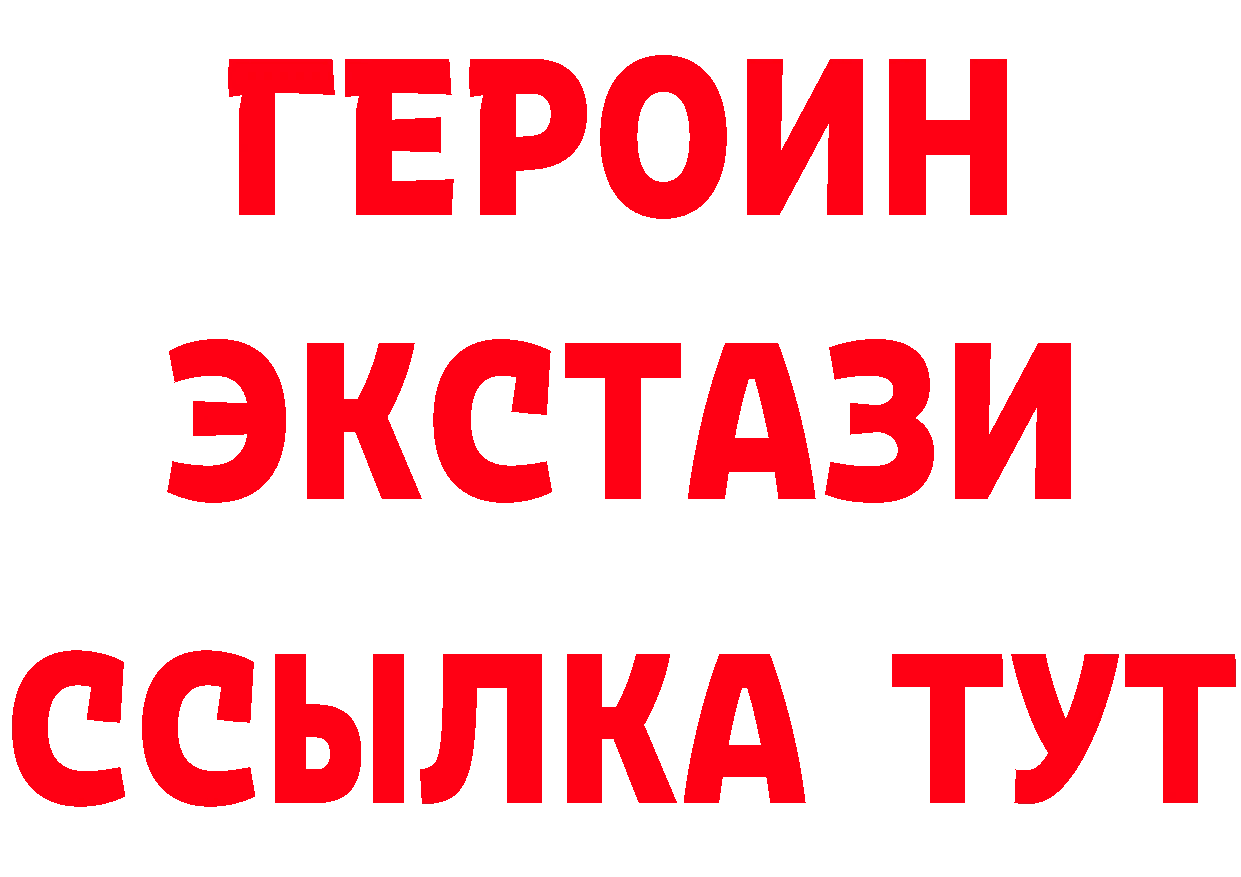 ГЕРОИН ЭКСТАЗИ ССЫЛКА ТУТ